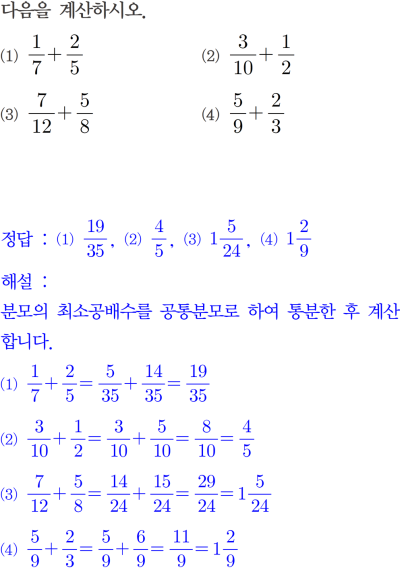 다음을 계산하시오.

⑴ $\frac{1}{7}+\frac{2}{5}$

⑵ $\frac{3}{10}+\frac{1}{2}$

⑶ $\frac{7}{12}+\frac{5}{8}$

⑷ $\frac{5}{9}+\frac{2}{3}$

정답 : ⑴ $\frac{19}{35}$, ⑵ $\frac{4}{5}$, ⑶ $1\frac{5}{24}$, ⑷ $1\frac{2}{9}$

해설 :

분모의 최소공배수를 공통분모로 하여 통분한 후 계산합니다.

⑴ $\frac{1}{7}+\frac{2}{5}=\frac{5}{35}+\frac{14}{35}=\frac{19}{35}$

⑵ $\frac{3}{10}+\frac{1}{2}=\frac{3}{10}+\frac{5}{10}=\frac{8}{10}=\frac{4}{5}$

⑶ $\frac{7}{12}+\frac{5}{8}=\frac{14}{24}+\frac{15}{24}=\frac{29}{24}=1\frac{5}{24}$

⑷ $\frac{5}{9}+\frac{2}{3}=\frac{5}{9}+\frac{6}{9}=\frac{11}{9}=1\frac{2}{9}$